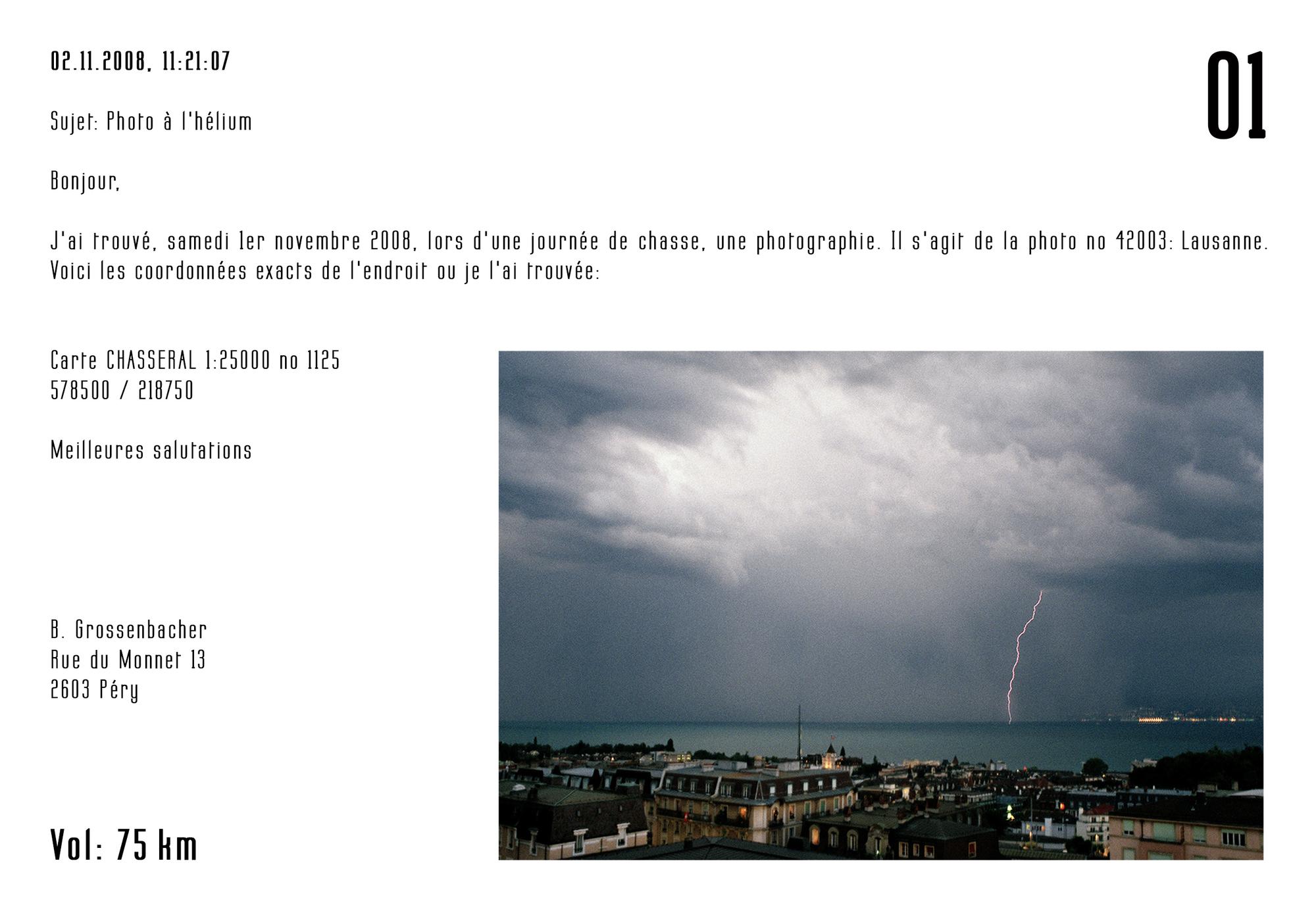 02.11.2008, 11:21:07

01

Sujet: Photo à l'hélium

Bonjour,

J'ai trouvé, samedi 1er novembre 2008, lors d'une journée de chasse, une photographie. Il s'agit de la photo no 42003: Lausanne. Voici les coordonnées exacts de l'endroit ou je l'ai trouvée:

Carte CHASSERAL 1:25000 no 1125
578500 / 218750

Meilleures salutations

B. Grossenbacher
Rue du Monnet 13
2603 Péry

Vol: 75 km